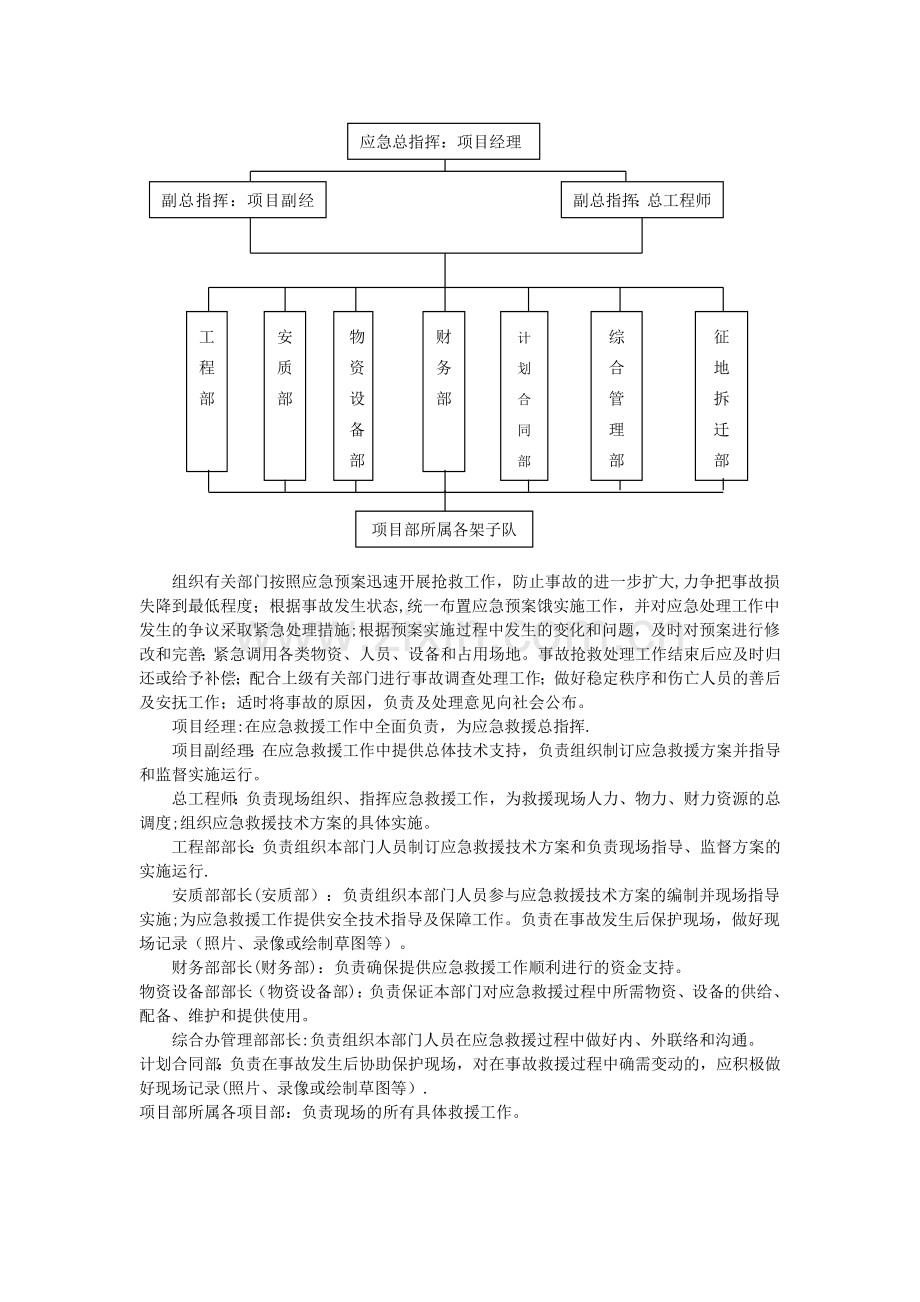 应急总指挥：项目经理

副总指挥：项目副经

副总指挥：总工程师

工程部

安质部

物资设备部

财务部

计划合同部

综合管理部

征地拆迁部

项目部所属各架子队

组织有关部门按照应急预案迅速开展抢救工作，防止事故的进一步扩大,力争把事故损失降到最低程度；根据事故发生状态,统一布置应急预案饿实施工作，并对应急处理工作中发生的争议采取紧急处理措施;根据预案实施过程中发生的变化和问题，及时对预案进行修改和完善；紧急调用各类物资、人员、设备和占用场地。事故抢救处理工作结束后应及时归还或给予补偿；配合上级有关部门进行事故调查处理工作；做好稳定秩序和伤亡人员的善后及安抚工作；适时将事故的原因，负责及处理意见向社会公布。

项目经理:在应急救援工作中全面负责，为应急救援总指挥.

项目副经理：在应急救援工作中提供总体技术支持，负责组织制订应急救援方案并指导和监督实施运行。

总工程师：负责现场组织、指挥应急救援工作，为救援现场人力、物力、财力资源的总调度;组织应急救援技术方案的具体实施。

工程部部长：负责组织本部门人员制订应急救援技术方案和负责现场指导、监督方案的实施运行.

安质部部长(安质部）：负责组织本部门人员参与应急救援技术方案的编制并现场指导实施;为应急救援工作提供安全技术指导及保障工作。负责在事故发生后保护现场，做好现场记录（照片、录像或绘制草图等）。

财务部部长(财务部)：负责确保提供应急救援工作顺利进行的资金支持。

物资设备部部长（物资设备部)：负责保证本部门对应急救援过程中所需物资、设备的供给、配备、维护和提供使用。

综合办管理部部长:负责组织本部门人员在应急救援过程中做好内、外联络和沟通。

计划合同部：负责在事故发生后协助保护现场，对在事故救援过程中确需变动的，应积极做好现场记录(照片、录像或绘制草图等）.

项目部所属各项目部：负责现场的所有具体救援工作。